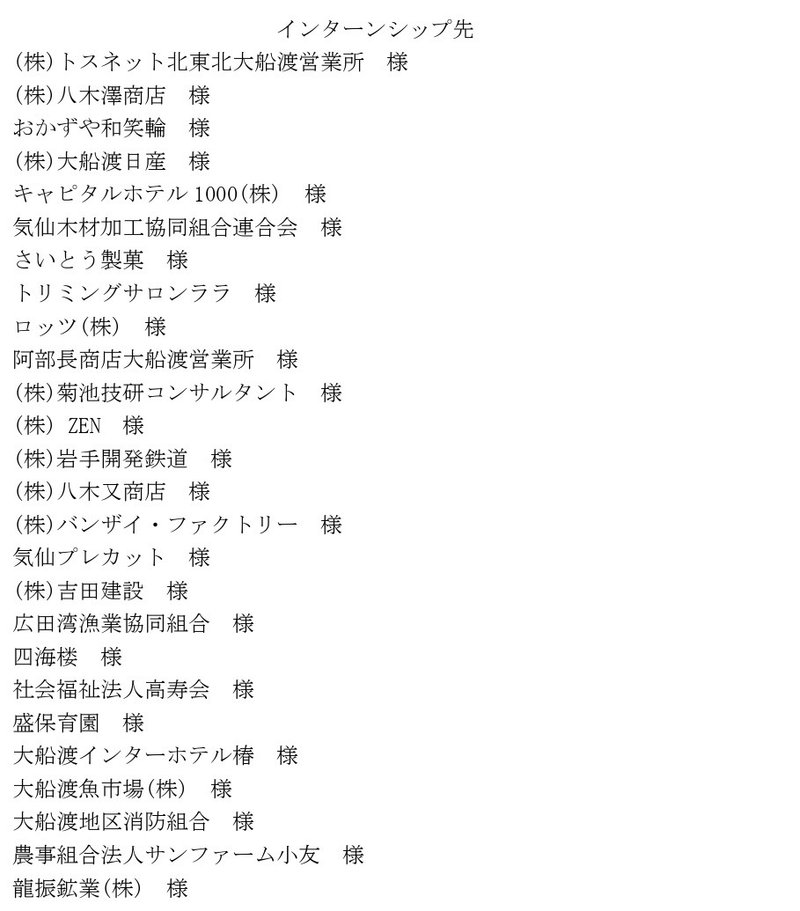 インターンシップ先

(株)トスネット北東北大船渡営業所　様
(株)八木澤商店　様
おかずや和笑輪　様
(株)大船渡日産　様
キャピタルホテル1000(株)　様
気仙木材加工協同組合連合会　様
さいとう製菓　様
トリミングサロンララ　様
ロッツ(株)　様
阿部長商店大船渡営業所　様
(株)菊池技研コンサルタント　様
(株) ZEN　様
(株)岩手開発鉄道　様
(株)八木又商店　様
(株)バンザイ・ファクトリー　様
気仙プレカット　様
(株)吉田建設　様
広田湾漁業協同組合　様
四海楼　様
社会福祉法人高寿会　様
盛保育園　様
大船渡インターホテル椿　様
大船渡魚市場(株)　様
大船渡地区消防組合　様
農事組合法人サンファーム小友　様
龍振鉱業(株)　様